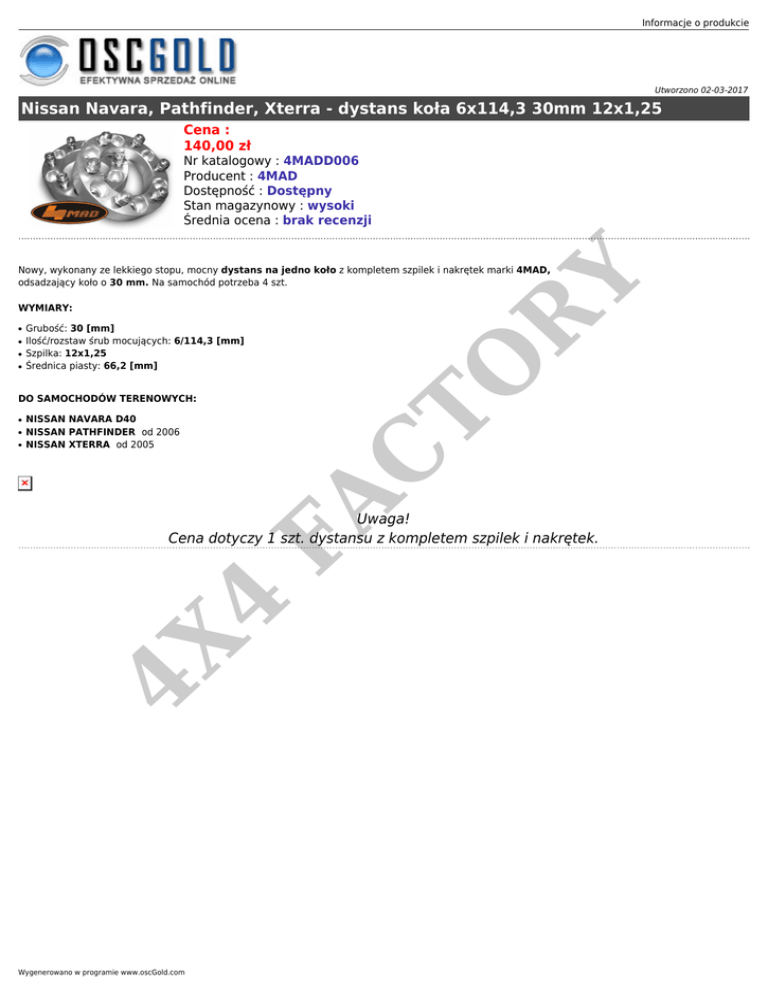 Informacje o produkcie

OSCGOLD
EFEKTYWNA SPRZEDAŻ ONLINE

Utworzono 02-03-2017

Nissan Navara, Pathfinder, Xterra - dystans koła 6x114,3 30mm 12x1,25

4MAD

Cena :
140,00 zł
Nr katalogowy : 4MADD006
Producent : 4MAD
Dostępność : Dostępny
Stan magazynowy : wysoki
Średnia ocena : brak recenzji

Nowy, wykonany ze lekkiego stopu, mocny dystans na jedno koło z kompletem szpilek i nakrętek marki 4MAD, odsadzający koło o 30 mm. Na samochód potrzeba 4 szt.

WYMIARY:

• Grubość: 30 [mm]
• Ilość/rozstaw śrub mocujących: 6/114,3 [mm]
• Szpilka: 12x1,25
• Średnica piasty: 66,2 [mm]

DO SAMOCHODÓW TERENOWYCH:

• NISSAN NAVARA D40
• NISSAN PATHFINDER od 2006
• NISSAN XTERRA od 2005

Uwaga!
Cena dotyczy 1 szt. dystansu z kompletem szpilek i nakrętek.

4X4 FACTORY

Wygenerowano w programie www.oscGold.com